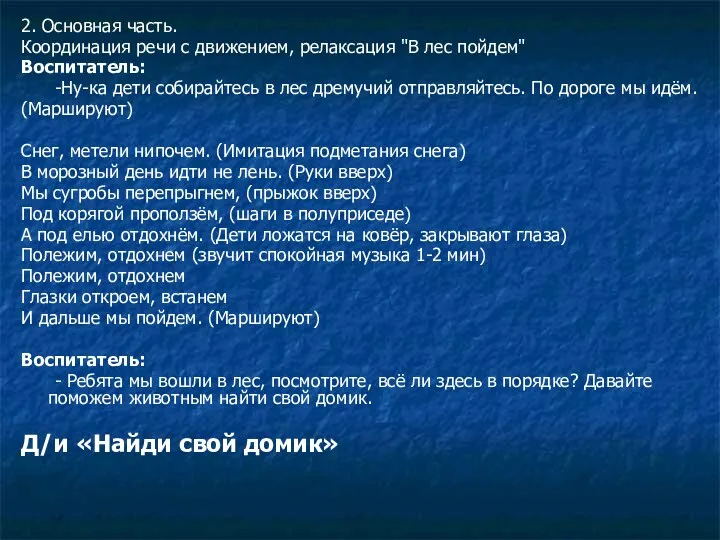 2. Основная часть.
Координация речи с движением, релаксация "В лес пойдем"
Воспитатель:
-Ну-ка дети собирайтесь в лес дремучий отправляйтесь. По дороге мы идём. (Маршируют)

Снег, метели нипочем. (Имитация подметания снега)
В морозный день идти не лень. (Руки вверх)
Мы сугробы перепрыгнем, (прыжок вверх)
Под корягой проползём, (шаги в полуприседе)
А под елью отдохнём. (Дети ложатся на ковёр, закрывают глаза)
Полежим, отдохнем (звучит спокойная музыка 1-2 мин)
Полежим, отдохнем
Глазки откроем, встанем
И дальше мы пойдем. (Маршируют)

Воспитатель:
- Ребята мы вошли в лес, посмотрите, всё ли здесь в порядке? Давайте поможем животным найти свой домик.

Д/и «Найди свой домик»